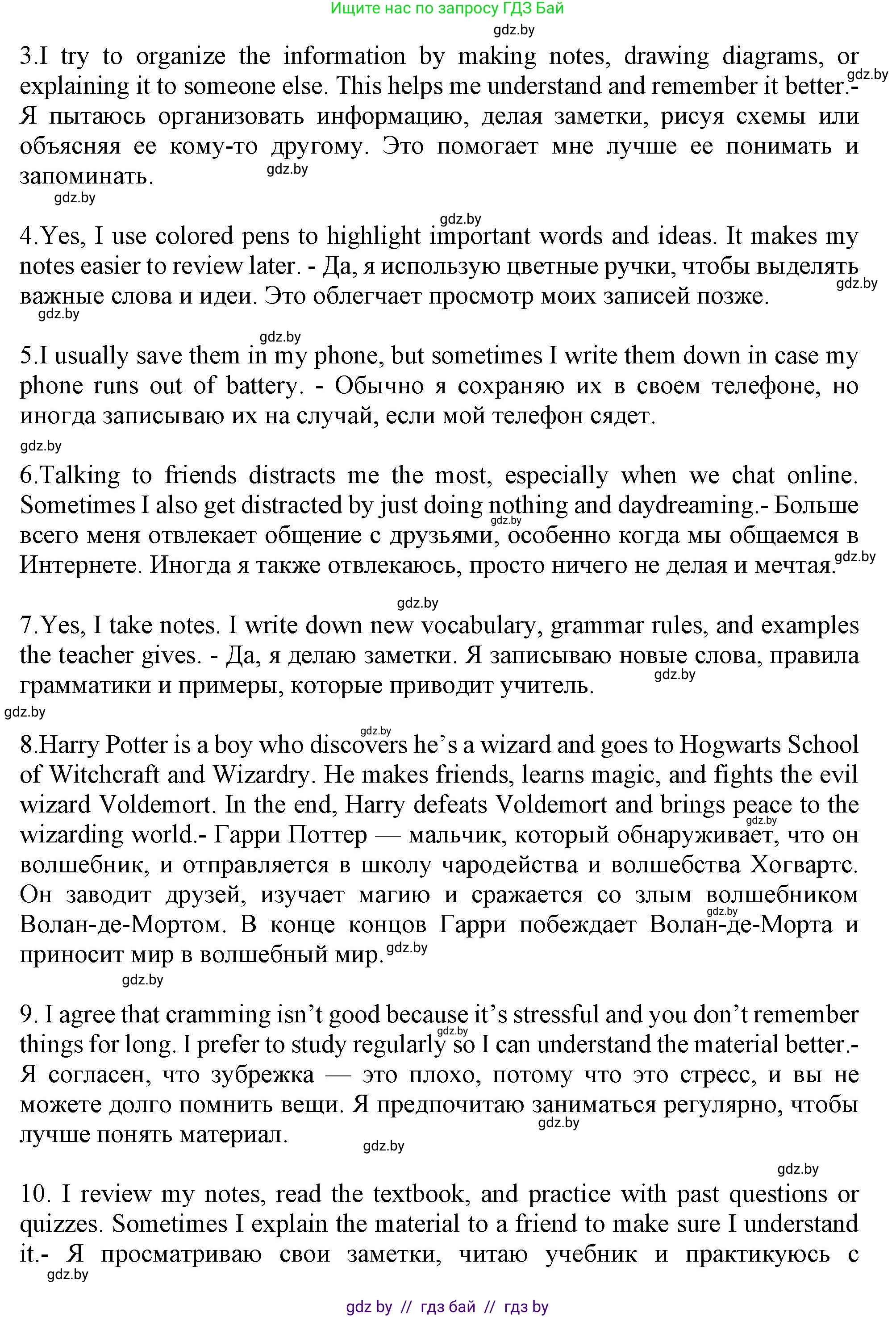 Ищите нас по запросу ГДЗ Бай

gdz.by

3.I try to organize the information by making notes, drawing diagrams, or explaining it to someone else. This helps me understand and remember it better.- Я пытаюсь организовать информацию, делая заметки, рисуя схемы или объясняя ее кому-то другому. Это помогает мне лучше ее понимать и запоминать. gdz.by gdz.by

gdz.by

gdz.by

4.Yes, I use colored pens to highlight important words and ideas. It makes my notes easier to review later. - Да, я использую цветные ручки, чтобы выделять важные слова и идеи. Это облегчает просмотр моих записей позже. gdz.by

gdz.by

gdz.by

5.I usually save them in my phone, but sometimes I write them down in case my phone runs out of battery. - Обычно я сохраняю их в своем телефоне, но иногда записываю их на случай, если мой телефон сядет.

gdz.by

6.Talking to friends distracts me the most, especially when we chat online. Sometimes I also get distracted by just doing nothing and daydreaming.- Больше всего меня отвлекает общение с друзьями, особенно когда мы общаемся в Интернете. Иногда я также отвлекаюсь, просто ничего не делая и мечтая. gdz.by gdz.by

gdz.by

7.Yes, I take notes. I write down new vocabulary, grammar rules, and examples the teacher gives. - Да, я делаю заметки. Я записываю новые слова, правила грамматики и примеры, которые приводит учитель. gdz.by

gdz.by

gdz.by

8.Harry Potter is a boy who discovers he's a wizard and goes to Hogwarts School of Witchcraft and Wizardry. He makes friends, learns magic, and fights the evil wizard Voldemort. In the end, Harry defeats Voldemort and brings peace to the wizarding world.- Гарри Поттер — мальчик, который обнаруживает, что он волшебник, и отправляется в школу чародейства и волшебства Хогвартс. Он заводит друзей, изучает магию и сражается со злым волшебником Волан-де-Мортом. В конце концов Гарри побеждает Волан-де-Морта и приносит мир в волшебный мир. gdz.by gdz.by gdz.by

gdz.by

9. I agree that cramming isn't good because it's stressful and you don't remember things for long. I prefer to study regularly so I can understand the material better.- Я согласен, что зубрежка — это плохо, потому что это стресс, и вы не можете долго помнить вещи. Я предпочитаю заниматься регулярно, чтобы лучше понять материал. gdz.by gdz.by

gdz.by

gdz.by

10. I review my notes, read the textbook, and practice with past questions or quizzes. Sometimes I explain the material to a friend to make sure I understand it.- Я просматриваю свои заметки, читаю учебник и практикуюсь с

gdz.by

gdz by // гдз бай // гдз by